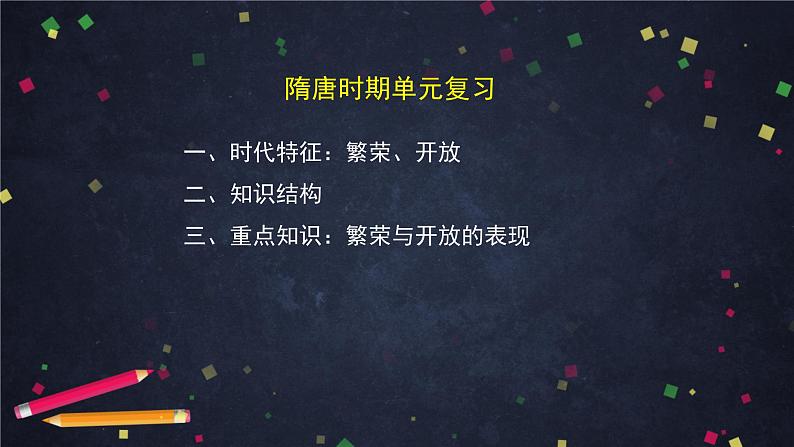 隋唐时期单元复习

一、时代特征：繁荣、开放

二、知识结构

三、重点知识：繁荣与开放的表现